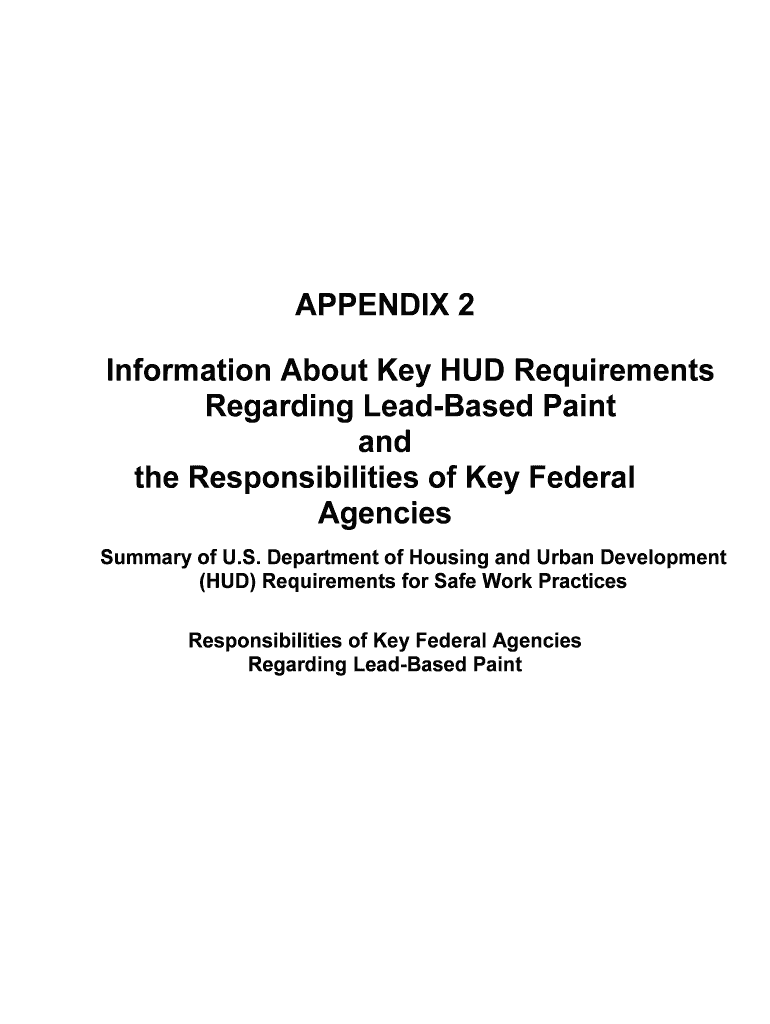 APPENDIX 2

Information About Key HUD Requirements Regarding Lead-Based Paint and the Responsibilities of Key Federal Agencies

Summary of U.S. Department of Housing and Urban Development (HUD) Requirements for Safe Work Practices

Responsibilities of Key Federal Agencies Regarding Lead-Based Paint